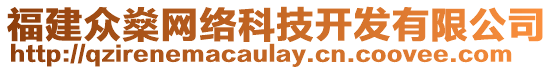 福建众燊网络科技开发有限公司
http://qzirenemacaulay.cn.coovee.com